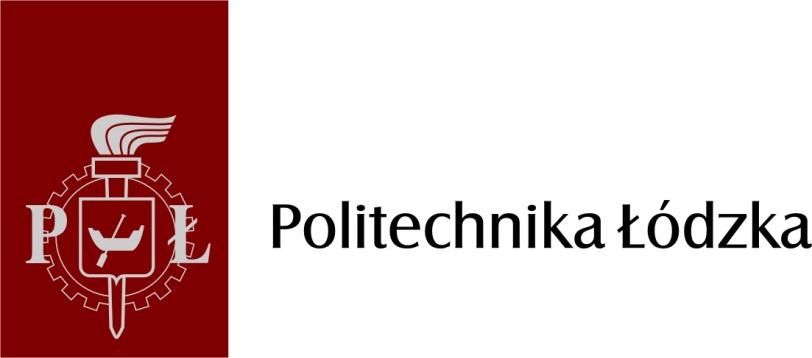 P Ł

Politechnika Łódzka